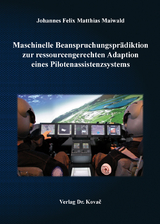 Johannes Felix Matthias Maiwald

Maschinelle Beanspruchungsprädiktion zur ressourcengerechten Adaption eines Pilotenassistenzsystems

Verlag Dr. Kovač